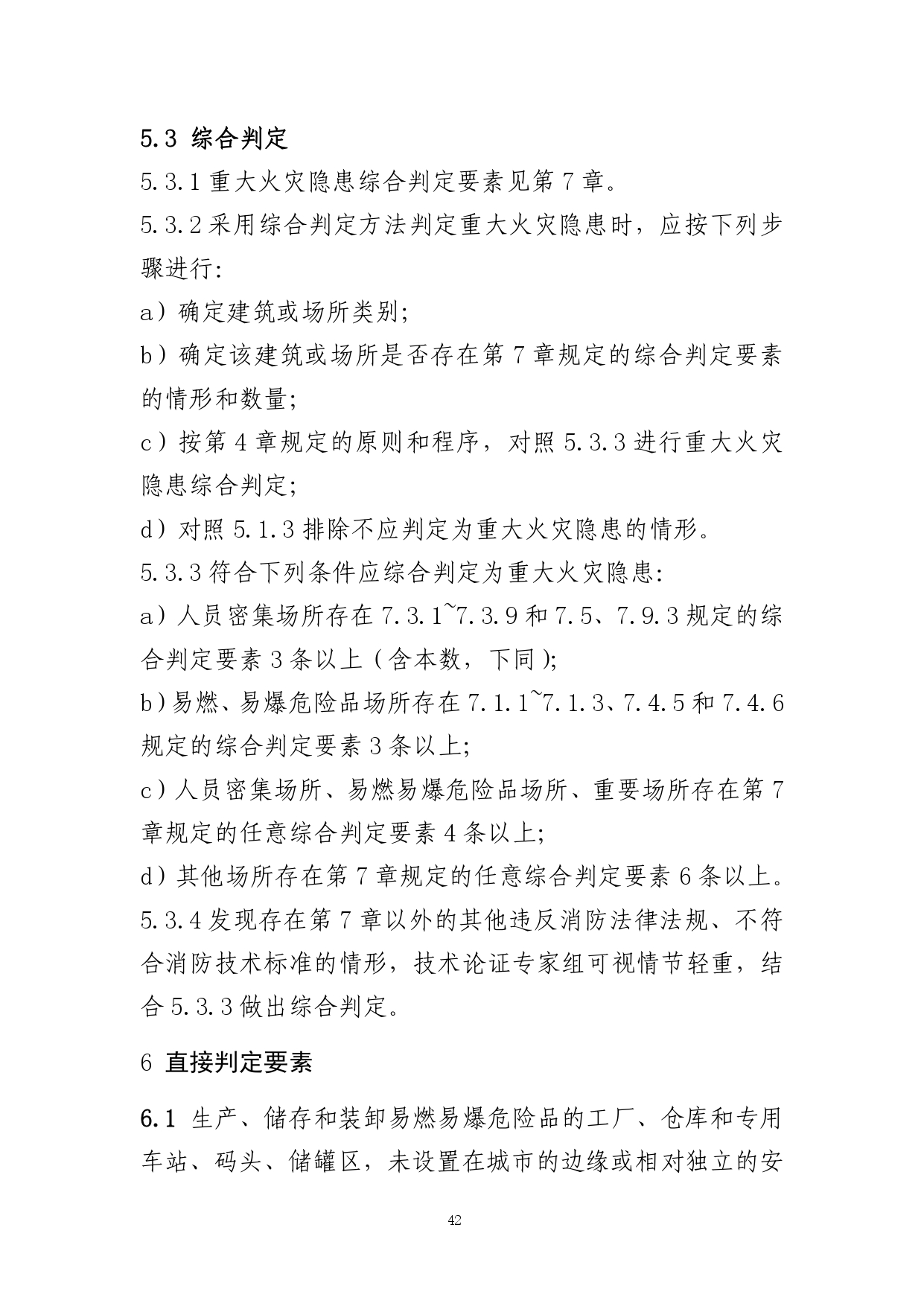 5.3 综合判定

5.3.1 重大火灾隐患综合判定要素见第 7 章。

5.3.2 采用综合判定方法判定重大火灾隐患时，应按下列步骤进行:

a）确定建筑或场所类别;

b）确定该建筑或场所是否存在第 7 章规定的综合判定要素的情形和数量;

c）按第 4 章规定的原则和程序，对照 5.3.3 进行重大火灾隐患综合判定;

d）对照 5.1.3 排除不应判定为重大火灾隐患的情形。

5.3.3 符合下列条件应综合判定为重大火灾隐患:

a）人员密集场所存在 7.3.1~7.3.9 和 7.5、7.9.3 规定的综合判定要素 3 条以上（含本数，下同);

b）易燃、易爆危险品场所存在 7.1.1~7.1.3、7.4.5 和 7.4.6 规定的综合判定要素 3 条以上;

c）人员密集场所、易燃易爆危险品场所、重要场所存在第 7 章规定的任意综合判定要素 4 条以上;

d）其他场所存在第 7 章规定的任意综合判定要素 6 条以上。

5.3.4 发现存在第 7 章以外的其他违反消防法律法规、不符合消防技术标准的情形，技术论证专家组可视情节轻重，结合 5.3.3 做出综合判定。

6 直接判定要素

6.1 生产、储存和装卸易燃易爆危险品的工厂、仓库和专用车站、码头、储罐区，未设置在城市的边缘或相对独立的安

42